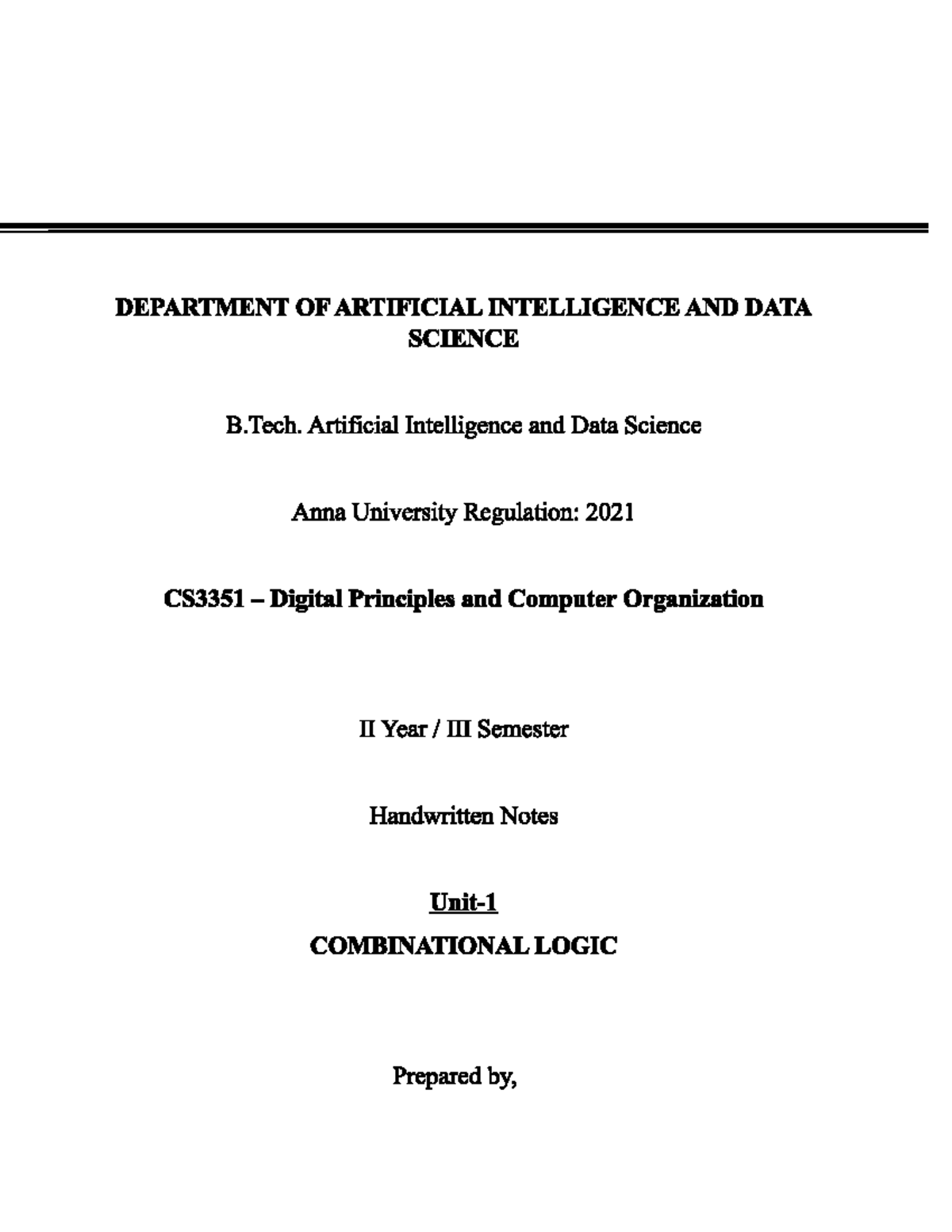 DEPARTMENT OF ARTIFICIAL INTELLIGENCE AND DATA SCIENCE

B.Tech. Artificial Intelligence and Data Science

Anna University Regulation: 2021

CS3351 – Digital Principles and Computer Organization

II Year / III Semester

Handwritten Notes

Unit-1

COMBINATIONAL LOGIC

Prepared by,